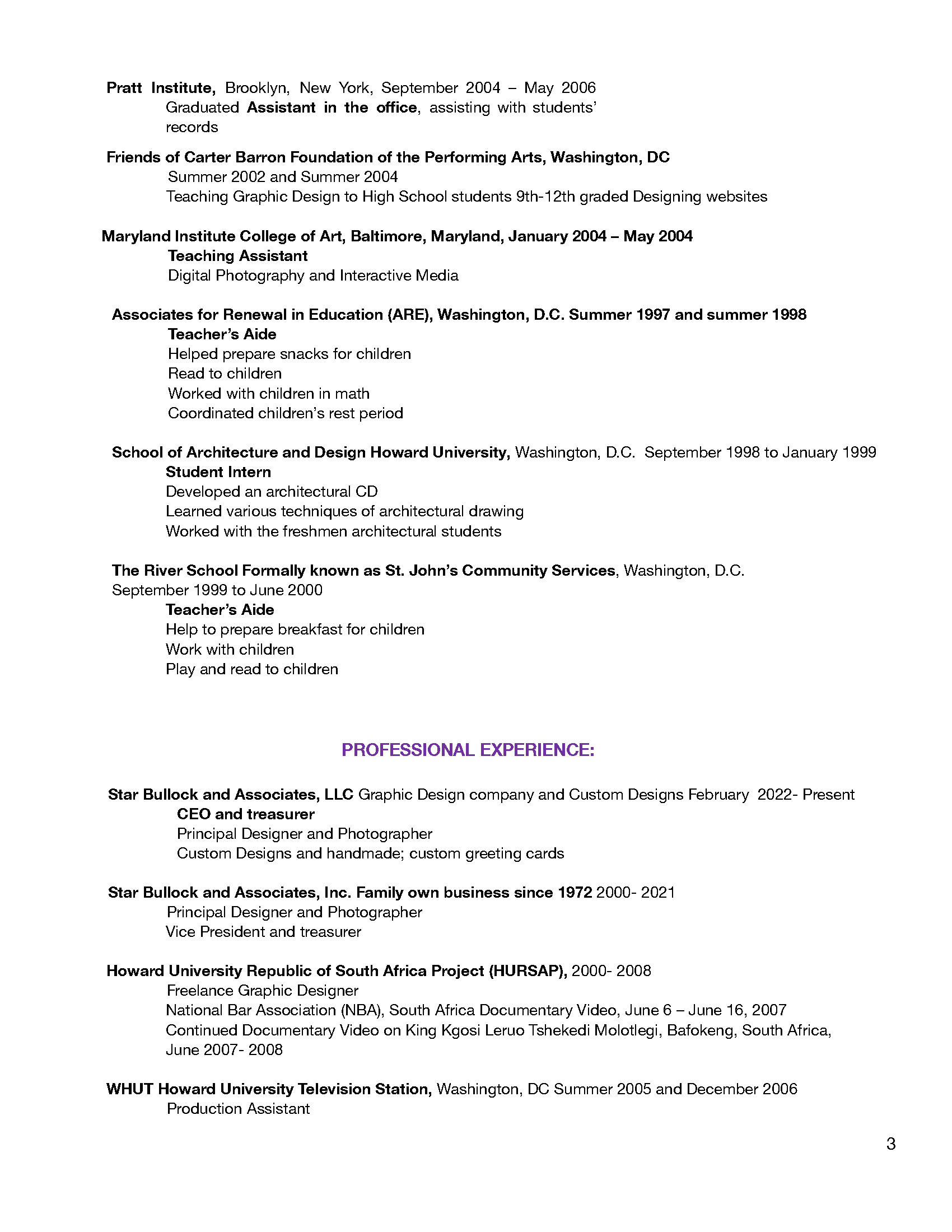 Pratt Institute, Brooklyn, New York, September 2004 – May 2006
Graduated Assistant in the office, assisting with students' records

Friends of Carter Barron Foundation of the Performing Arts, Washington, DC
Summer 2002 and Summer 2004
Teaching Graphic Design to High School students 9th-12th graded Designing websites

Maryland Institute College of Art, Baltimore, Maryland, January 2004 – May 2004
Teaching Assistant
Digital Photography and Interactive Media

Associates for Renewal in Education (ARE), Washington, D.C. Summer 1997 and summer 1998
Teacher's Aide
Helped prepare snacks for children
Read to children
Worked with children in math
Coordinated children's rest period

School of Architecture and Design Howard University, Washington, D.C. September 1998 to January 1999
Student Intern
Developed an architectural CD
Learned various techniques of architectural drawing
Worked with the freshmen architectural students

The River School Formally known as St. John's Community Services, Washington, D.C.
September 1999 to June 2000
Teacher's Aide
Help to prepare breakfast for children
Work with children
Play and read to children

PROFESSIONAL EXPERIENCE:

Star Bullock and Associates, LLC Graphic Design company and Custom Designs February 2022- Present
CEO and treasurer
Principal Designer and Photographer
Custom Designs and handmade; custom greeting cards

Star Bullock and Associates, Inc. Family own business since 1972 2000- 2021
Principal Designer and Photographer
Vice President and treasurer

Howard University Republic of South Africa Project (HURSAP), 2000- 2008
Freelance Graphic Designer
National Bar Association (NBA), South Africa Documentary Video, June 6 – June 16, 2007
Continued Documentary Video on King Kgosi Leruo Tshekedi Molotlegi, Bafokeng, South Africa, June 2007- 2008

WHUT Howard University Television Station, Washington, DC Summer 2005 and December 2006
Production Assistant

3